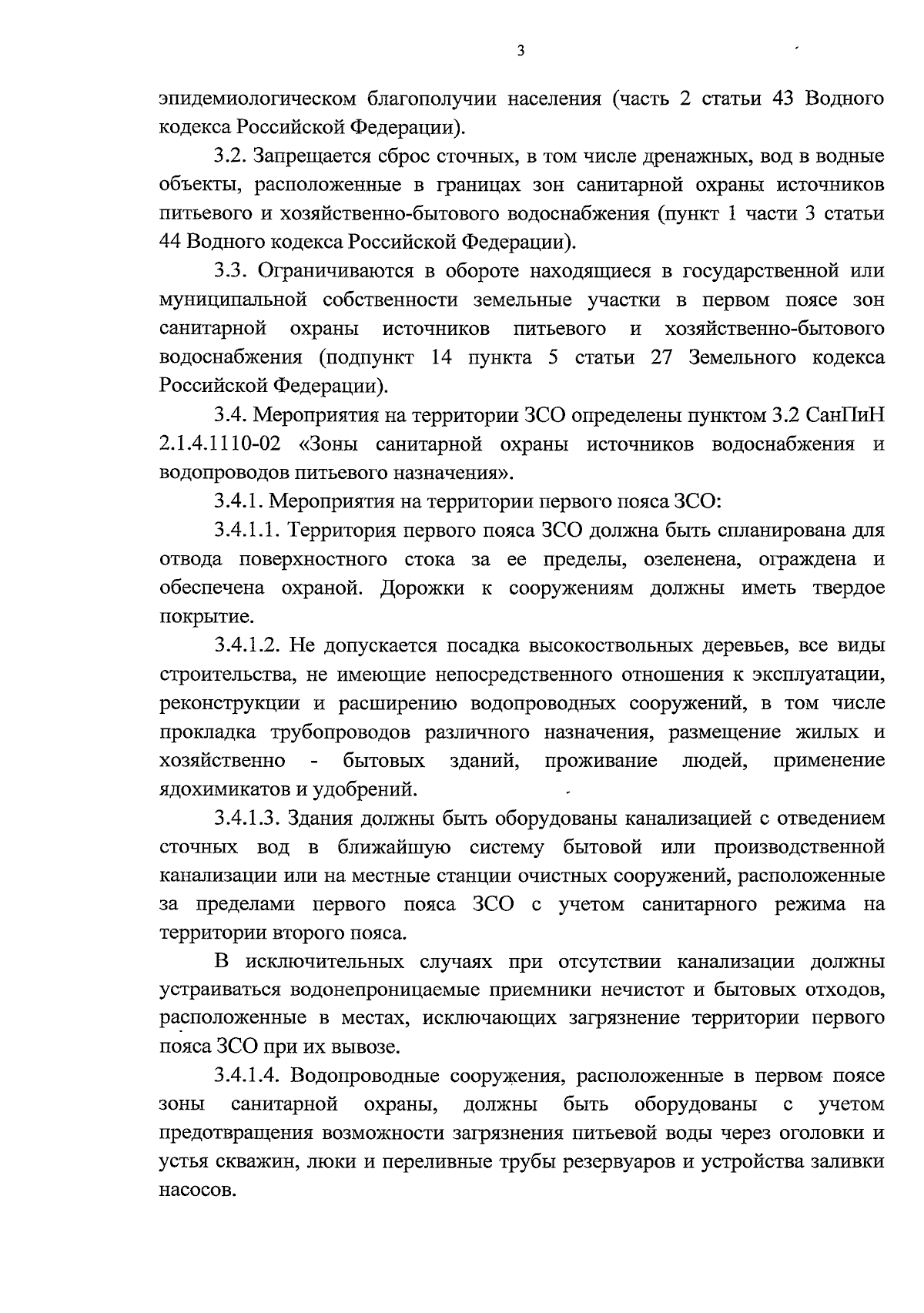 3

эпидемиологическом благополучии населения (часть 2 статьи 43 Водного кодекса Российской Федерации).

3.2. Запрещается сброс сточных, в том числе дренажных, вод в водные объекты, расположенные в границах зон санитарной охраны источников питьевого и хозяйственно-бытового водоснабжения (пункт 1 части 3 статьи 44 Водного кодекса Российской Федерации).

3.3. Ограничиваются в обороте находящиеся в государственной или муниципальной собственности земельные участки в первом поясе зон санитарной охраны источников питьевого и хозяйственно-бытового водоснабжения (подпункт 14 пункта 5 статьи 27 Земельного кодекса Российской Федерации).

3.4. Мероприятия на территории ЗСО определены пунктом 3.2 СанПиН 2.1.4.1110-02 «Зоны санитарной охраны источников водоснабжения и водопроводов питьевого назначения».

3.4.1. Мероприятия на территории первого пояса ЗСО:

3.4.1.1. Территория первого пояса ЗСО должна быть спланирована для отвода поверхностного стока за ее пределы, озеленена, ограждена и обеспечена охраной. Дорожки к сооружениям должны иметь твердое покрытие.

3.4.1.2. Не допускается посадка высокоствольных деревьев, все виды строительства, не имеющие непосредственного отношения к эксплуатации, реконструкции и расширению водопроводных сооружений, в том числе прокладка трубопроводов различного назначения, размещение жилых и хозяйственно - бытовых зданий, проживание людей, применение ядохимикатов и удобрений.

3.4.1.3. Здания должны быть оборудованы канализацией с отведением сточных вод в ближайшую систему бытовой или производственной канализации или на местные станции очистных сооружений, расположенные за пределами первого пояса ЗСО с учетом санитарного режима на территории второго пояса.

В исключительных случаях при отсутствии канализации должны устраиваться водонепроницаемые приемники нечистот и бытовых отходов, расположенные в местах, исключающих загрязнение территории первого пояса ЗСО при их вывозе.

3.4.1.4. Водопроводные сооружения, расположенные в первом поясе зоны санитарной охраны, должны быть оборудованы с учетом предотвращения возможности загрязнения питьевой воды через оголовки и устья скважин, люки и переливные трубы резервуаров и устройства заливки насосов.